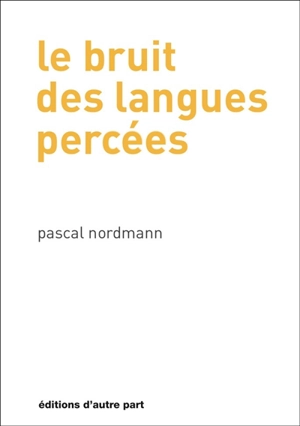 le bruit des langues percées

pascal nordmann

éditions d'autre part